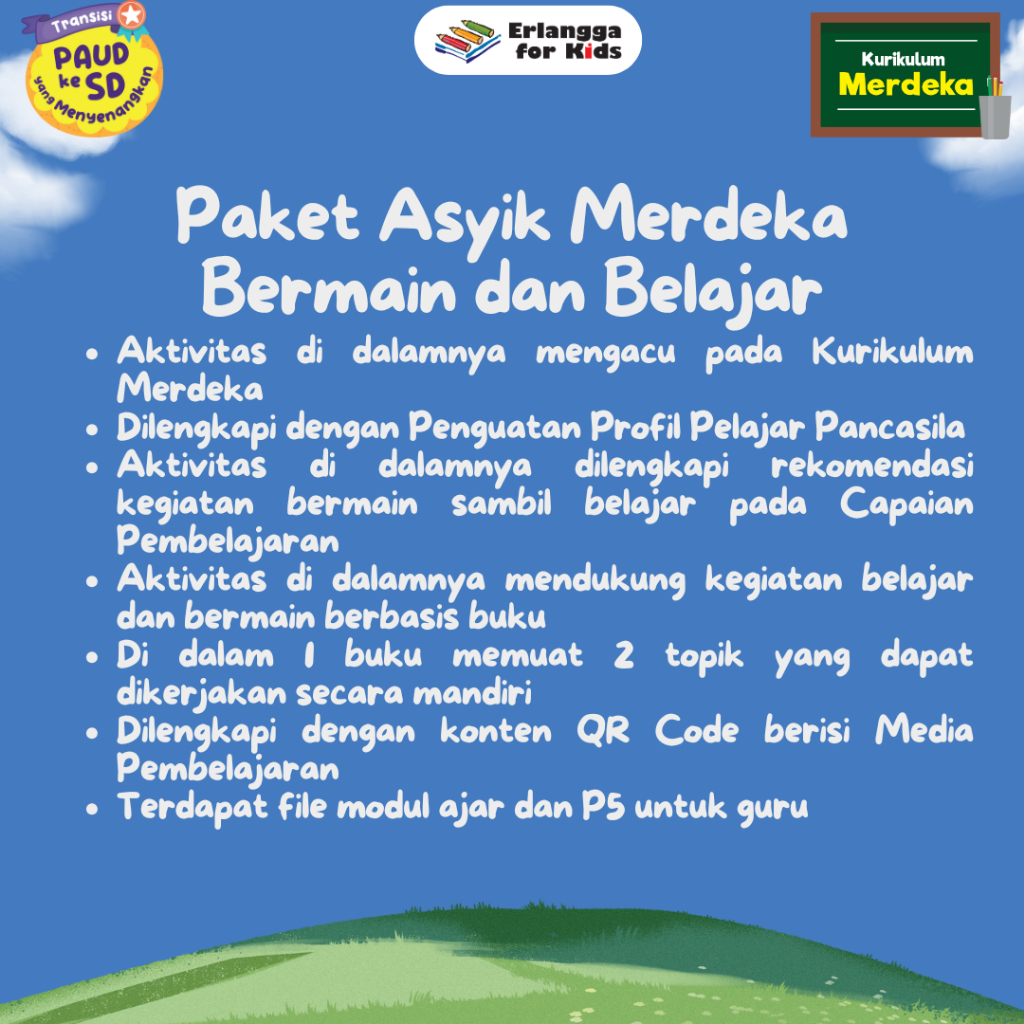 Transisi PAUD ke SD yang Menyenangkan

Erlangga for Kids

Kurikulum Merdeka

Paket Asyik Merdeka Bermain dan Belajar

- Aktivitas di dalamnya mengacu pada Kurikulum Merdeka
- Dilengkapi dengan Penguatan Profil Pelajar Pancasila
- Aktivitas di dalamnya dilengkapi rekomendasi kegiatan bermain sambil belajar pada Capaian Pembelajaran
- Aktivitas di dalamnya mendukung kegiatan belajar dan bermain berbasis buku
- Di dalam 1 buku memuat 2 topik yang dapat dikerjakan secara mandiri
- Dilengkapi dengan konten QR Code berisi Media Pembelajaran
- Terdapat file modul ajar dan P5 untuk guru